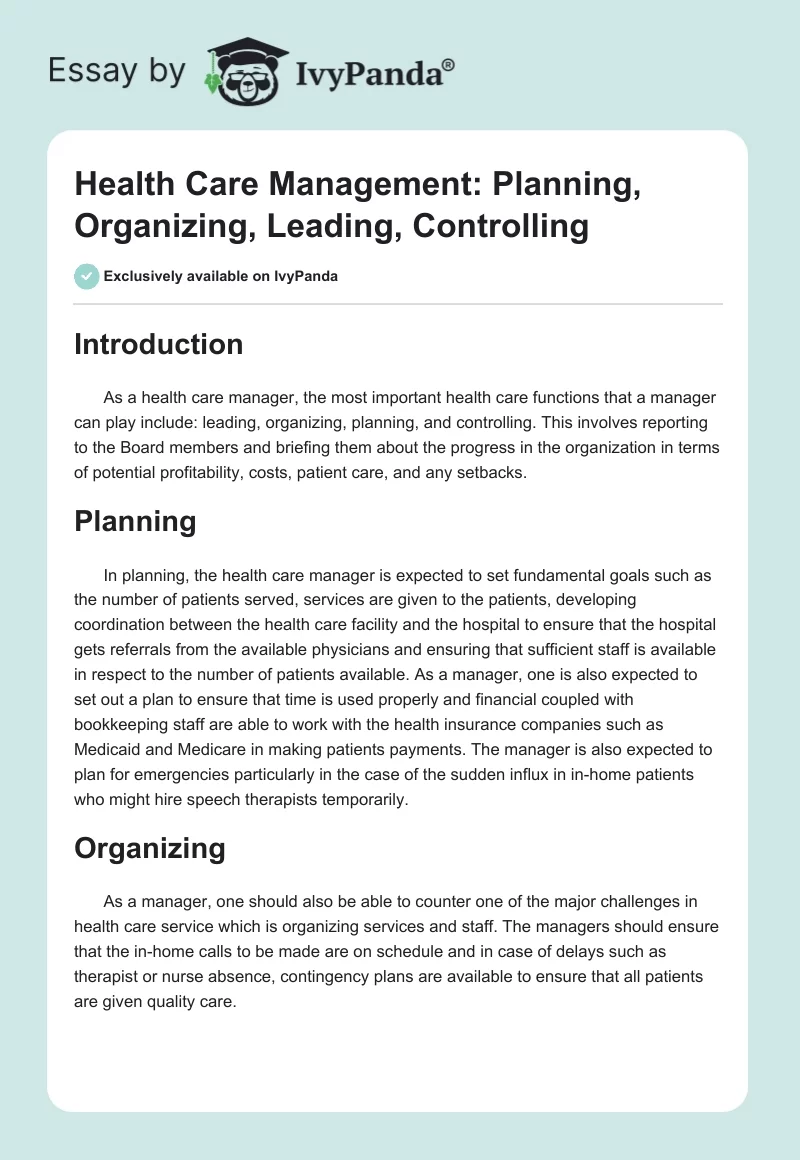 Essay by IvyPanda®

Health Care Management: Planning, Organizing, Leading, Controlling

Exclusively available on IvyPanda

Introduction

As a health care manager, the most important health care functions that a manager can play include: leading, organizing, planning, and controlling. This involves reporting to the Board members and briefing them about the progress in the organization in terms of potential profitability, costs, patient care, and any setbacks.

Planning

In planning, the health care manager is expected to set fundamental goals such as the number of patients served, services are given to the patients, developing coordination between the health care facility and the hospital to ensure that the hospital gets referrals from the available physicians and ensuring that sufficient staff is available in respect to the number of patients available. As a manager, one is also expected to set out a plan to ensure that time is used properly and financial coupled with bookkeeping staff are able to work with the health insurance companies such as Medicaid and Medicare in making patients payments. The manager is also expected to plan for emergencies particularly in the case of the sudden influx in in-home patients who might hire speech therapists temporarily.

Organizing

As a manager, one should also be able to counter one of the major challenges in health care service which is organizing services and staff. The managers should ensure that the in-home calls to be made are on schedule and in case of delays such as therapist or nurse absence, contingency plans are available to ensure that all patients are given quality care.